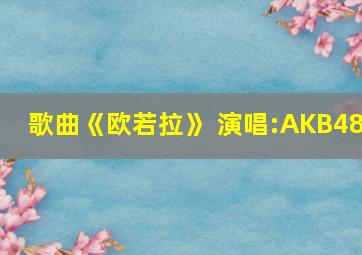 歌曲《欧若拉》 演唱:AKB48